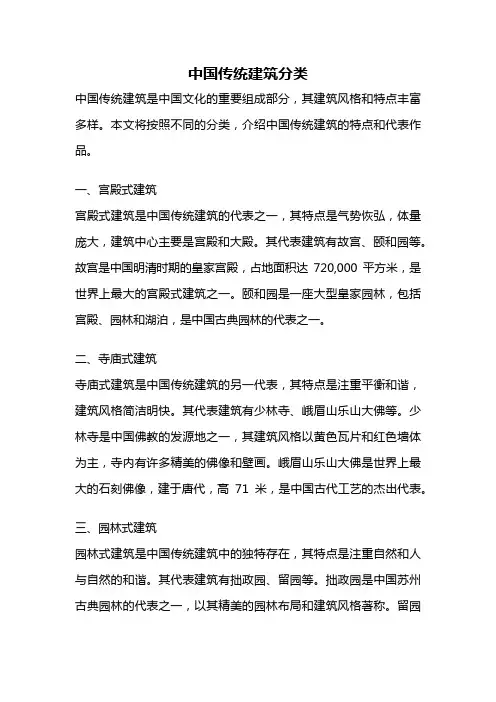 中国传统建筑分类

中国传统建筑是中国文化的重要组成部分，其建筑风格和特点丰富多样。本文将按照不同的分类，介绍中国传统建筑的特点和代表作品。

一、宫殿式建筑

宫殿式建筑是中国传统建筑的代表之一，其特点是气势恢弘，体量庞大，建筑中心主要是宫殿和大殿。其代表建筑有故宫、颐和园等。故宫是中国明清时期的皇家宫殿，占地面积达 720,000 平方米，是世界上最大的宫殿式建筑之一。颐和园是一座大型皇家园林，包括宫殿、园林和湖泊，是中国古典园林的代表之一。

二、寺庙式建筑

寺庙式建筑是中国传统建筑的另一代表，其特点是注重平衡和谐，建筑风格简洁明快。其代表建筑有少林寺、峨眉山乐山大佛等。少林寺是中国佛教的发源地之一，其建筑风格以黄色瓦片和红色墙体为主，寺内有许多精美的佛像和壁画。峨眉山乐山大佛是世界上最大的石刻佛像，建于唐代，高 71 米，是中国古代工艺的杰出代表。

三、园林式建筑

园林式建筑是中国传统建筑中的独特存在，其特点是注重自然和人与自然的和谐。其代表建筑有拙政园、留园等。拙政园是中国苏州古典园林的代表之一，以其精美的园林布局和建筑风格著称。留园